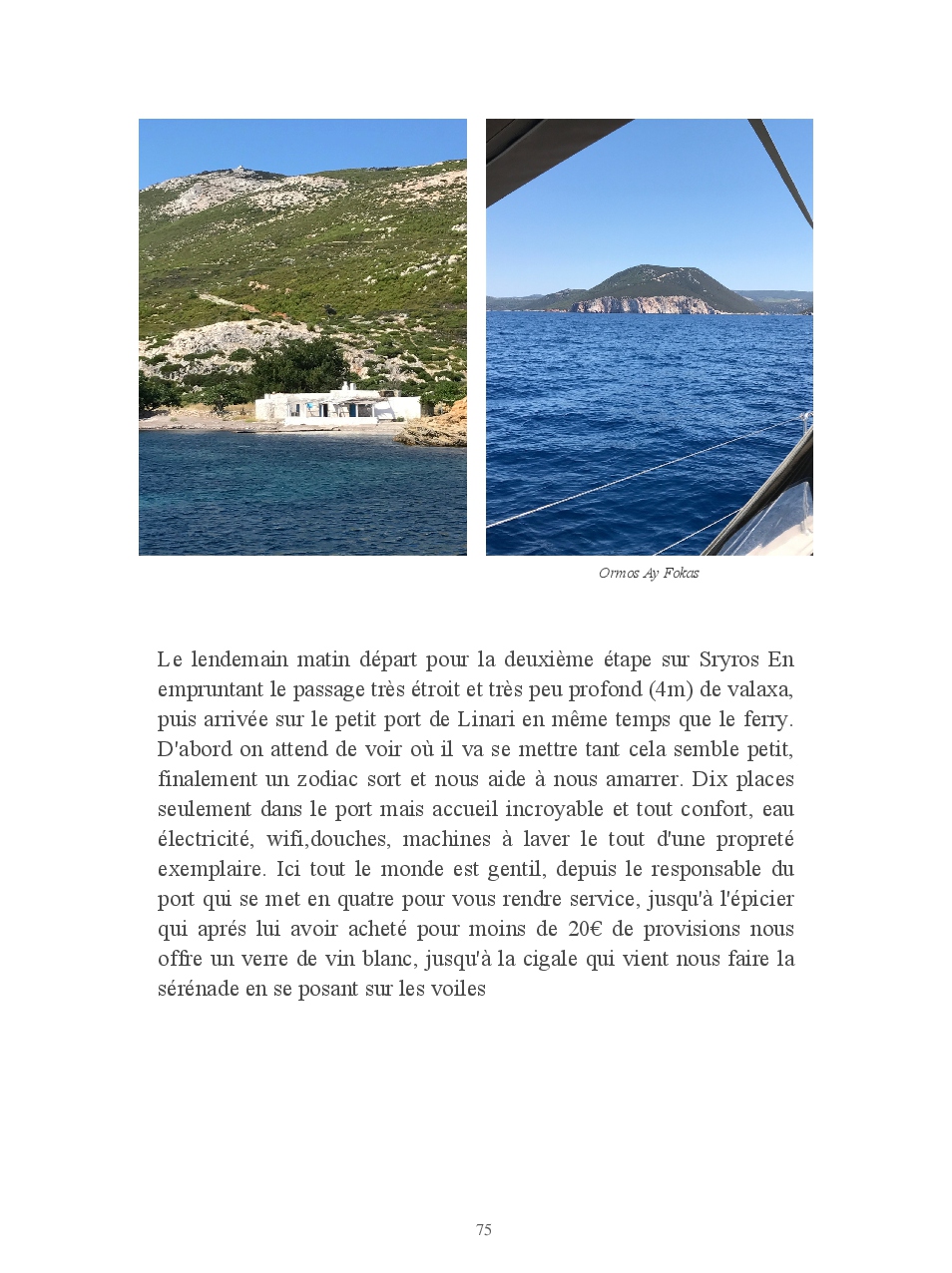 Ormos Ay Fokas

Le lendemain matin départ pour la deuxième étape sur Sryros En empruntant le passage très étroit et très peu profond (4m) de valaxa, puis arrivée sur le petit port de Linari en même temps que le ferry. D'abord on attend de voir où il va se mettre tant cela semble petit, finalement un zodiac sort et nous aide à nous amarrer. Dix places seulement dans le port mais accueil incroyable et tout confort, eau électricité, wifi,douches, machines à laver le tout d'une propreté exemplaire. Ici tout le monde est gentil, depuis le responsable du port qui se met en quatre pour vous rendre service, jusqu'à l'épicier qui aprés lui avoir acheté pour moins de 20€ de provisions nous offre un verre de vin blanc, jusqu'à la cigale qui vient nous faire la sérénade en se posant sur les voiles

75